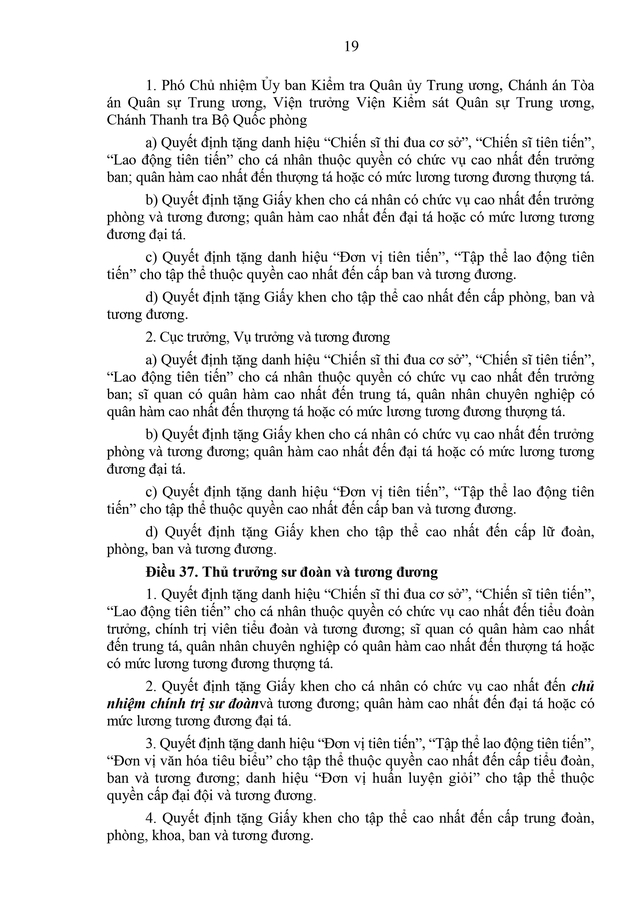 19

1. Phó Chủ nhiệm Ủy ban Kiểm tra Quân ủy Trung ương, Chánh án Tòa án Quân sự Trung ương, Viện trưởng Viện Kiểm sát Quân sự Trung ương, Chánh Thanh tra Bộ Quốc phòng

a) Quyết định tặng danh hiệu "Chiến sĩ thi đua cơ sở", "Chiến sĩ tiên tiến", "Lao động tiên tiến" cho cá nhân thuộc quyền có chức vụ cao nhất đến trưởng ban; quân hàm cao nhất đến thượng tá hoặc có mức lương tương đương thượng tá.

b) Quyết định tặng Giấy khen cho cá nhân có chức vụ cao nhất đến trưởng phòng và tương đương; quân hàm cao nhất đến đại tá hoặc có mức lương tương đương đại tá.

c) Quyết định tặng danh hiệu "Đơn vị tiên tiến", "Tập thể lao động tiên tiến" cho tập thể thuộc quyền cao nhất đến cấp ban và tương đương.

d) Quyết định tặng Giấy khen cho tập thể cao nhất đến cấp phòng, ban và tương đương.

2. Cục trưởng, Vụ trưởng và tương đương

a) Quyết định tặng danh hiệu "Chiến sĩ thi đua cơ sở", "Chiến sĩ tiên tiến", "Lao động tiên tiến" cho cá nhân thuộc quyền có chức vụ cao nhất đến trưởng ban; sĩ quan có quân hàm cao nhất đến trung tá, quân nhân chuyên nghiệp có quân hàm cao nhất đến thượng tá hoặc có mức lương tương đương thượng tá.

b) Quyết định tặng Giấy khen cho cá nhân có chức vụ cao nhất đến trưởng phòng và tương đương; quân hàm cao nhất đến đại tá hoặc có mức lương tương đương đại tá.

c) Quyết định tặng danh hiệu "Đơn vị tiên tiến", "Tập thể lao động tiên tiến" cho tập thể thuộc quyền cao nhất đến cấp ban và tương đương.

d) Quyết định tặng Giấy khen cho tập thể cao nhất đến cấp lữ đoàn, phòng, ban và tương đương.

Điều 37. Thủ trưởng sư đoàn và tương đương

1. Quyết định tặng danh hiệu "Chiến sĩ thi đua cơ sở", "Chiến sĩ tiên tiến", "Lao động tiên tiến" cho cá nhân thuộc quyền có chức vụ cao nhất đến tiểu đoàn trưởng, chính trị viên tiểu đoàn và tương đương; sĩ quan có quân hàm cao nhất đến trung tá, quân nhân chuyên nghiệp có quân hàm cao nhất đến thượng tá hoặc có mức lương tương đương thượng tá.

2. Quyết định tặng Giấy khen cho cá nhân có chức vụ cao nhất đến chủ nhiệm chính trị sư đoànvà tương đương; quân hàm cao nhất đến đại tá hoặc có mức lương tương đương đại tá.

3. Quyết định tặng danh hiệu "Đơn vị tiên tiến", "Tập thể lao động tiên tiến", "Đơn vị văn hóa tiêu biểu" cho tập thể thuộc quyền cao nhất đến cấp tiểu đoàn, ban và tương đương; danh hiệu "Đơn vị huấn luyện giỏi" cho tập thể thuộc quyền cấp đại đội và tương đương.

4. Quyết định tặng Giấy khen cho tập thể cao nhất đến cấp trung đoàn, phòng, khoa, ban và tương đương.